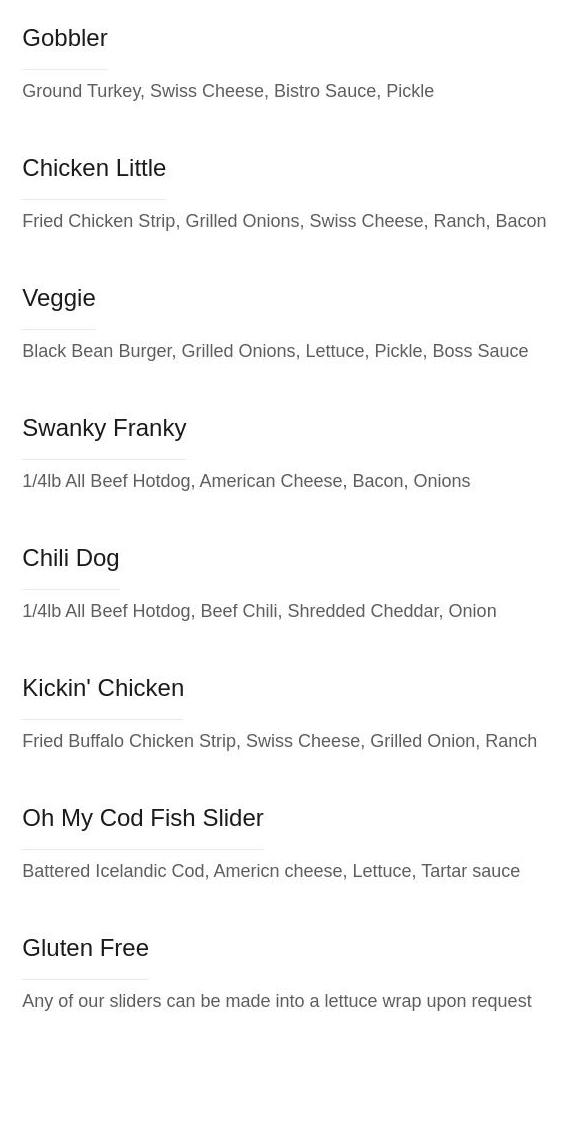 Gobbler

Ground Turkey, Swiss Cheese, Bistro Sauce, Pickle

Chicken Little

Fried Chicken Strip, Grilled Onions, Swiss Cheese, Ranch, Bacon

Veggie

Black Bean Burger, Grilled Onions, Lettuce, Pickle, Boss Sauce

Swanky Franky

1/4lb All Beef Hotdog, American Cheese, Bacon, Onions

Chili Dog

1/4lb All Beef Hotdog, Beef Chili, Shredded Cheddar, Onion

Kickin' Chicken

Fried Buffalo Chicken Strip, Swiss Cheese, Grilled Onion, Ranch

Oh My Cod Fish Slider

Battered Icelandic Cod, Americn cheese, Lettuce, Tartar sauce

Gluten Free

Any of our sliders can be made into a lettuce wrap upon request